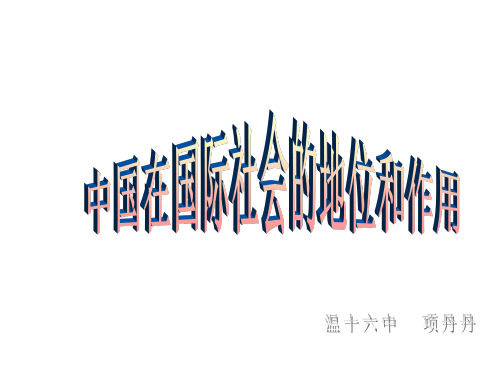 中国在国际社会的地位和作用

温十六中　项丹丹